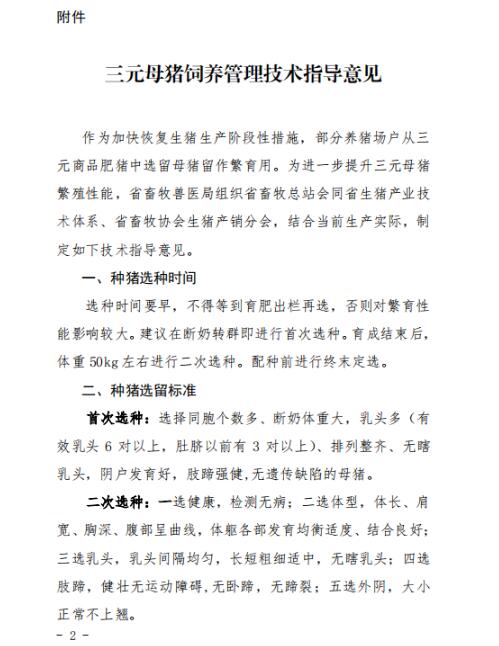 附件

三元母猪饲养管理技术指导意见

作为加快恢复生猪生产阶段性措施，部分养猪场户从三元商品肥猪中选留母猪留作繁育用。为进一步提升三元母猪繁殖性能，省畜牧兽医局组织省畜牧总站会同省生猪产业技术体系、省畜牧协会生猪产销分会，结合当前生产实际，制定如下技术指导意见。

一、种猪选种时间

选种时间要早，不得等到育肥出栏再选，否则对繁育性能影响较大。建议在断奶转群即进行首次选种。育成结束后，体重 50kg 左右进行二次选种。配种前进行终末定选。

二、种猪选留标准

首次选种：选择同胞个数多、断奶体重大，乳头多（有效乳头 6 对以上，肚脐以前有 3 对以上）、排列整齐、无瞎乳头，阴户发育好，肢蹄强健，无遗传缺陷的母猪。

二次选种：一选健康，检测无病；二选体型，体长、肩宽、胸深、腹部呈曲线，体躯各部发育均衡适度、结合良好；三选乳头，乳头间隔均匀，长短粗细适中，无瞎乳头；四选肢蹄，健壮无运动障碍，无卧蹄，无蹄裂；五选外阴，大小正常不上翘。

- 2 -